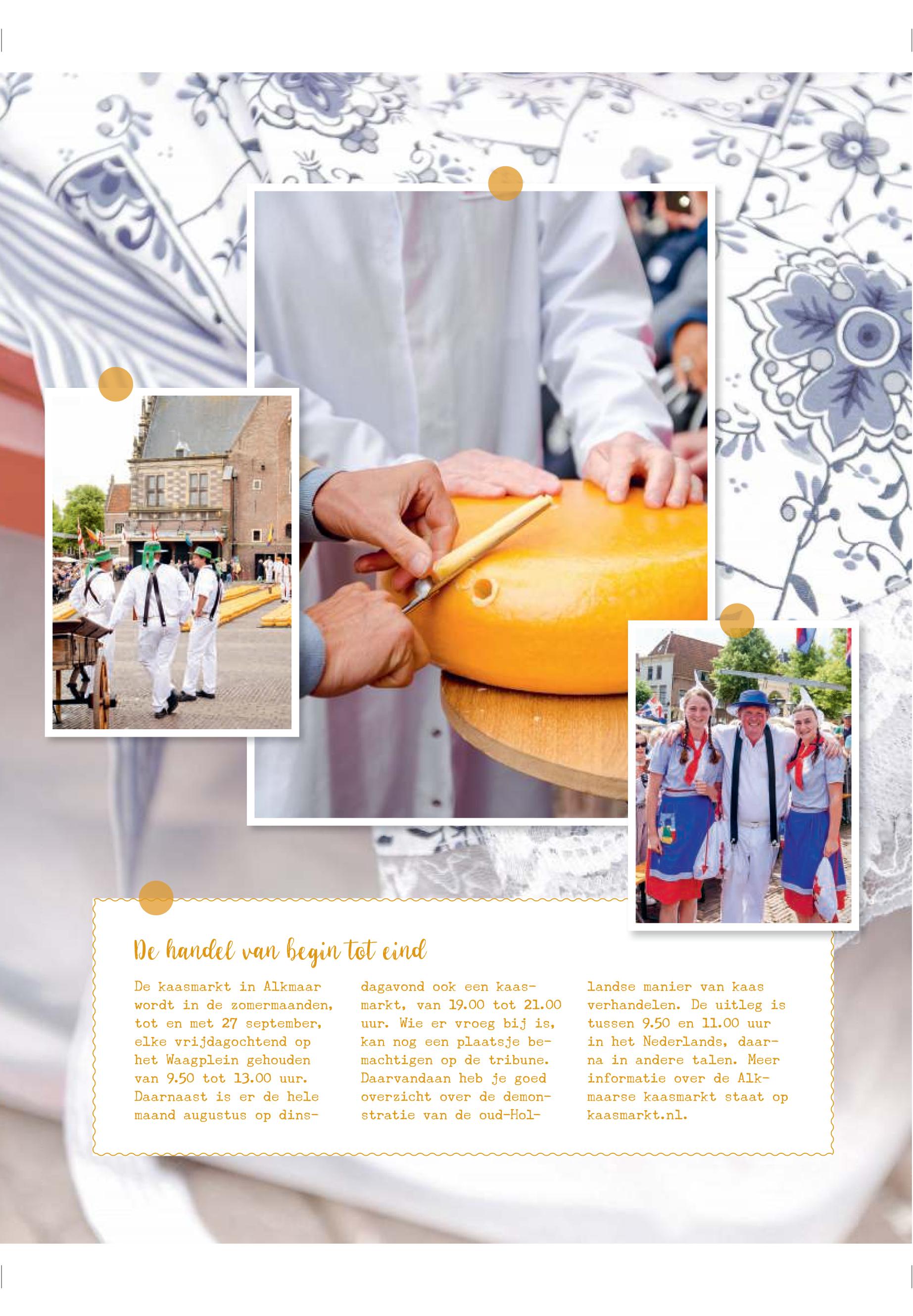 De handel van begin tot eind

De kaasmarkt in Alkmaar wordt in de zomermaanden, tot en met 27 september, elke vrijdagochtend op het Waagplein gehouden van 9.50 tot 13.00 uur. Daarnaast is er de hele maand augustus op dinsdagavond ook een kaasmarkt, van 19.00 tot 21.00 uur. Wie er vroeg bij is, kan nog een plaatsje bemachtigen op de tribune. Daarvandaan heb je goed overzicht over de demonstratie van de oud-Hollandse manier van kaas verhandelen. De uitleg is tussen 9.50 en 11.00 uur in het Nederlands, daarna in andere talen. Meer informatie over de Alkmaarse kaasmarkt staat op kaasmarkt.nl.